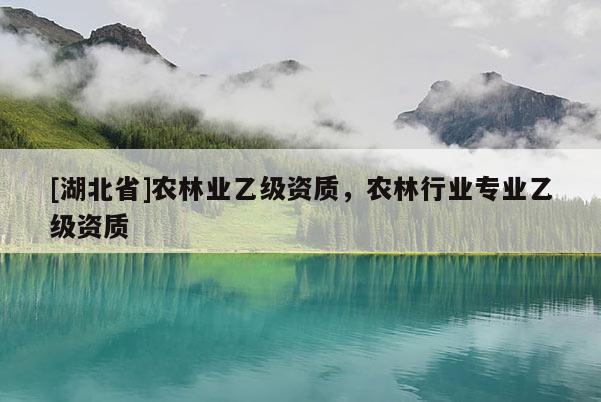 [湖北省]农林业乙级资质，农林行业专业乙级资质